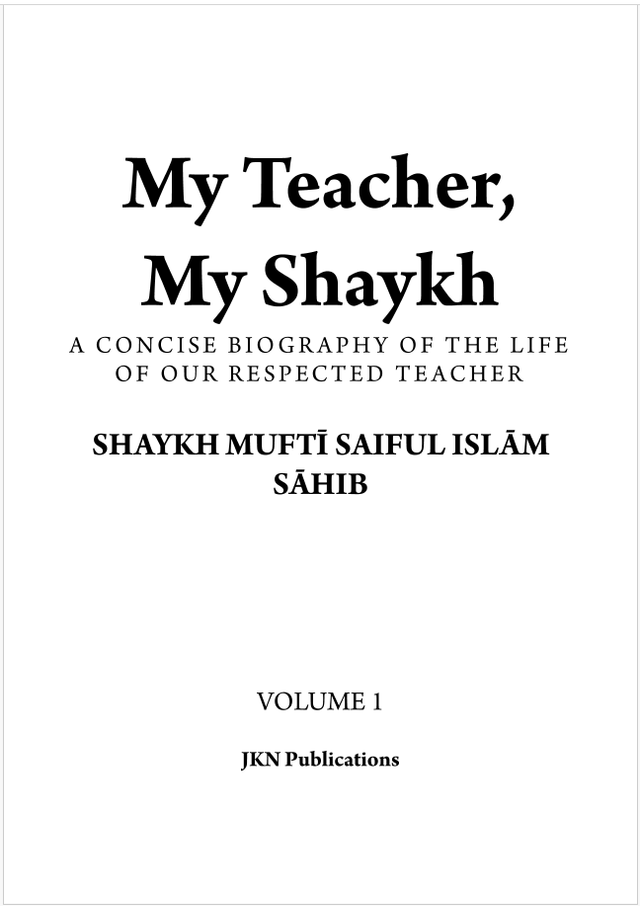 My Teacher, My Shaykh

A CONCISE BIOGRAPHY OF THE LIFE OF OUR RESPECTED TEACHER

SHAYKH MUFTĪ SAIFUL ISLĀM SĀHIB

VOLUME 1

JKN Publications